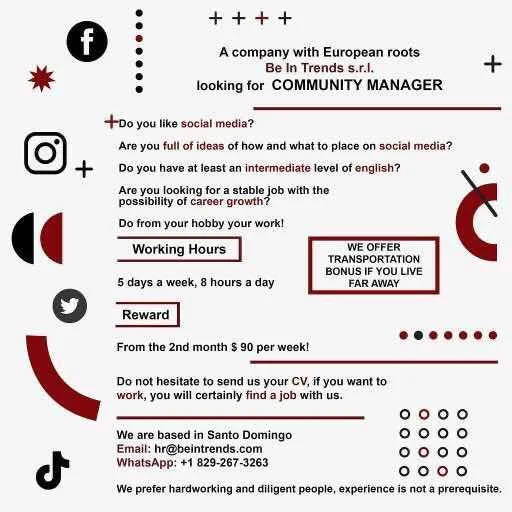 A company with European roots
Be In Trends s.r.l.
looking for COMMUNITY MANAGER

Do you like social media?

Are you full of ideas of how and what to place on social media?

Do you have at least an intermediate level of english?

Are you looking for a stable job with the possibility of career growth?

Do from your hobby your work!

Working Hours

5 days a week, 8 hours a day

WE OFFER TRANSPORTATION BONUS IF YOU LIVE FAR AWAY

Reward

From the 2nd month $ 90 per week!

Do not hesitate to send us your CV, if you want to work, you will certainly find a job with us.

We are based in Santo Domingo
Email: hr@beintrends.com
WhatsApp: +1 829-267-3263

We prefer hardworking and diligent people, experience is not a prerequisite.